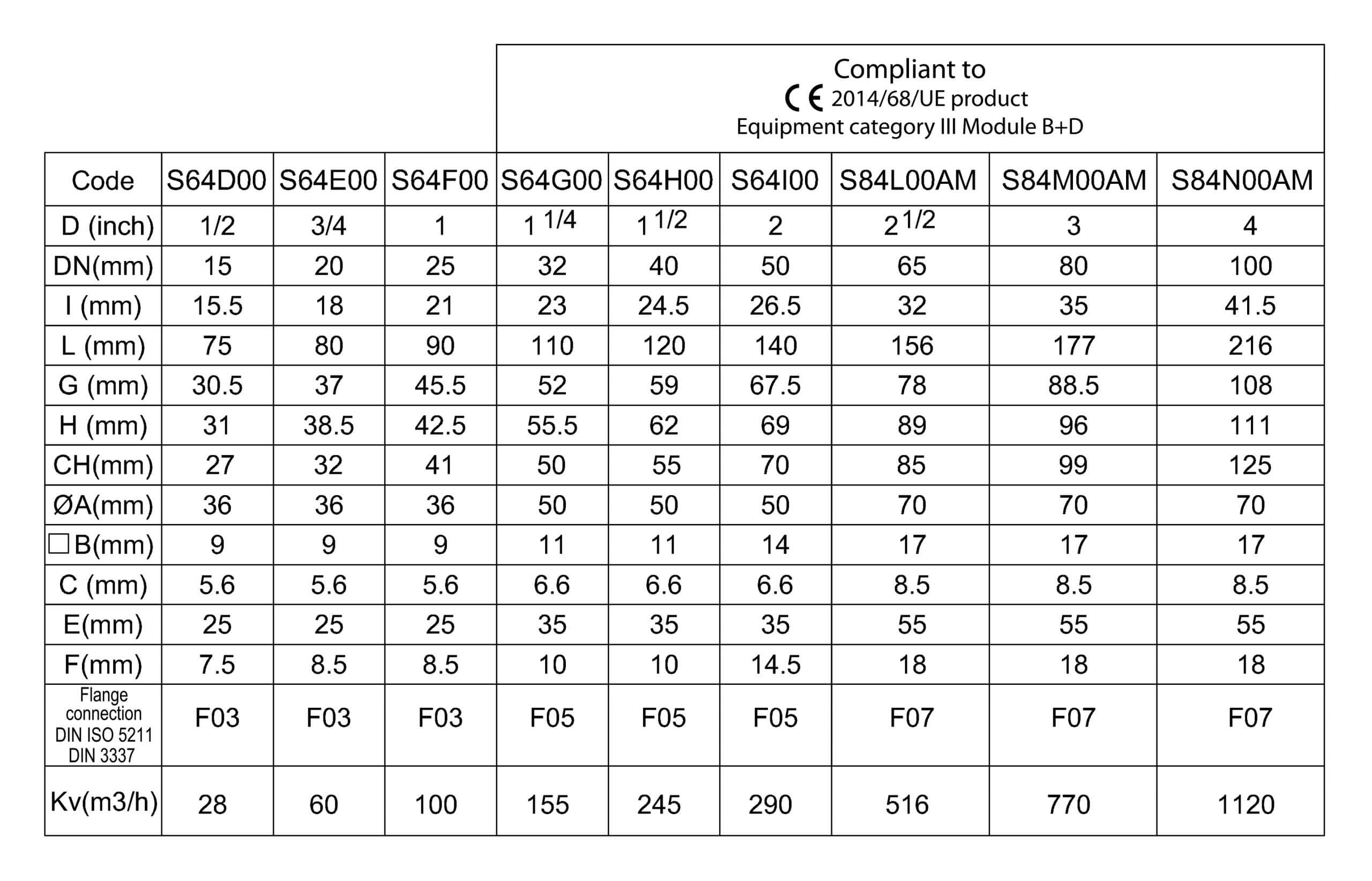 Compliant to
CE 2014/68/UE product
Equipment category III Module B+D

| Code | S64D00 | S64E00 | S64F00 | S64G00 | S64H00 | S64I00 | S84L00AM | S84M00AM | S84N00AM |
|---|---|---|---|---|---|---|---|---|---|
| D (inch) | 1/2 | 3/4 | 1 | 1 1/4 | 1 1/2 | 2 | 2 1/2 | 3 | 4 |
| DN(mm) | 15 | 20 | 25 | 32 | 40 | 50 | 65 | 80 | 100 |
| I (mm) | 15.5 | 18 | 21 | 23 | 24.5 | 26.5 | 32 | 35 | 41.5 |
| L (mm) | 75 | 80 | 90 | 110 | 120 | 140 | 156 | 177 | 216 |
| G (mm) | 30.5 | 37 | 45.5 | 52 | 59 | 67.5 | 78 | 88.5 | 108 |
| H (mm) | 31 | 38.5 | 42.5 | 55.5 | 62 | 69 | 89 | 96 | 111 |
| CH(mm) | 27 | 32 | 41 | 50 | 55 | 70 | 85 | 99 | 125 |
| ØA(mm) | 36 | 36 | 36 | 50 | 50 | 50 | 70 | 70 | 70 |
| □B(mm) | 9 | 9 | 9 | 11 | 11 | 14 | 17 | 17 | 17 |
| C (mm) | 5.6 | 5.6 | 5.6 | 6.6 | 6.6 | 6.6 | 8.5 | 8.5 | 8.5 |
| E(mm) | 25 | 25 | 25 | 35 | 35 | 35 | 55 | 55 | 55 |
| F(mm) | 7.5 | 8.5 | 8.5 | 10 | 10 | 14.5 | 18 | 18 | 18 |
| Flange connection DIN ISO 5211 DIN 3337 | F03 | F03 | F03 | F05 | F05 | F05 | F07 | F07 | F07 |
| Kv(m3/h) | 28 | 60 | 100 | 155 | 245 | 290 | 516 | 770 | 1120 |